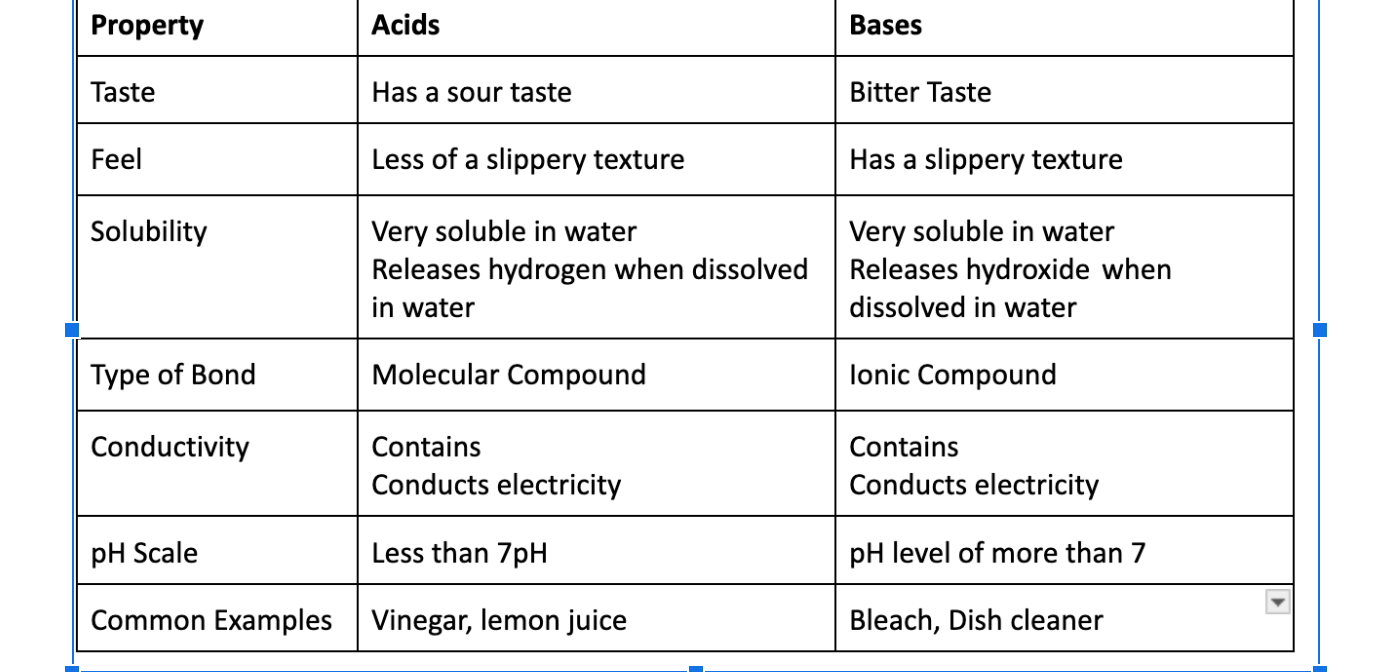 | Property | Acids | Bases |
|---|---|---|
| Taste | Has a sour taste | Bitter Taste |
| Feel | Less of a slippery texture | Has a slippery texture |
| Solubility | Very soluble in water Releases hydrogen when dissolved in water | Very soluble in water Releases hydroxide when dissolved in water |
| Type of Bond | Molecular Compound | Ionic Compound |
| Conductivity | Contains Conducts electricity | Contains Conducts electricity |
| pH Scale | Less than 7pH | pH level of more than 7 |
| Common Examples | Vinegar, lemon juice | Bleach, Dish cleaner |